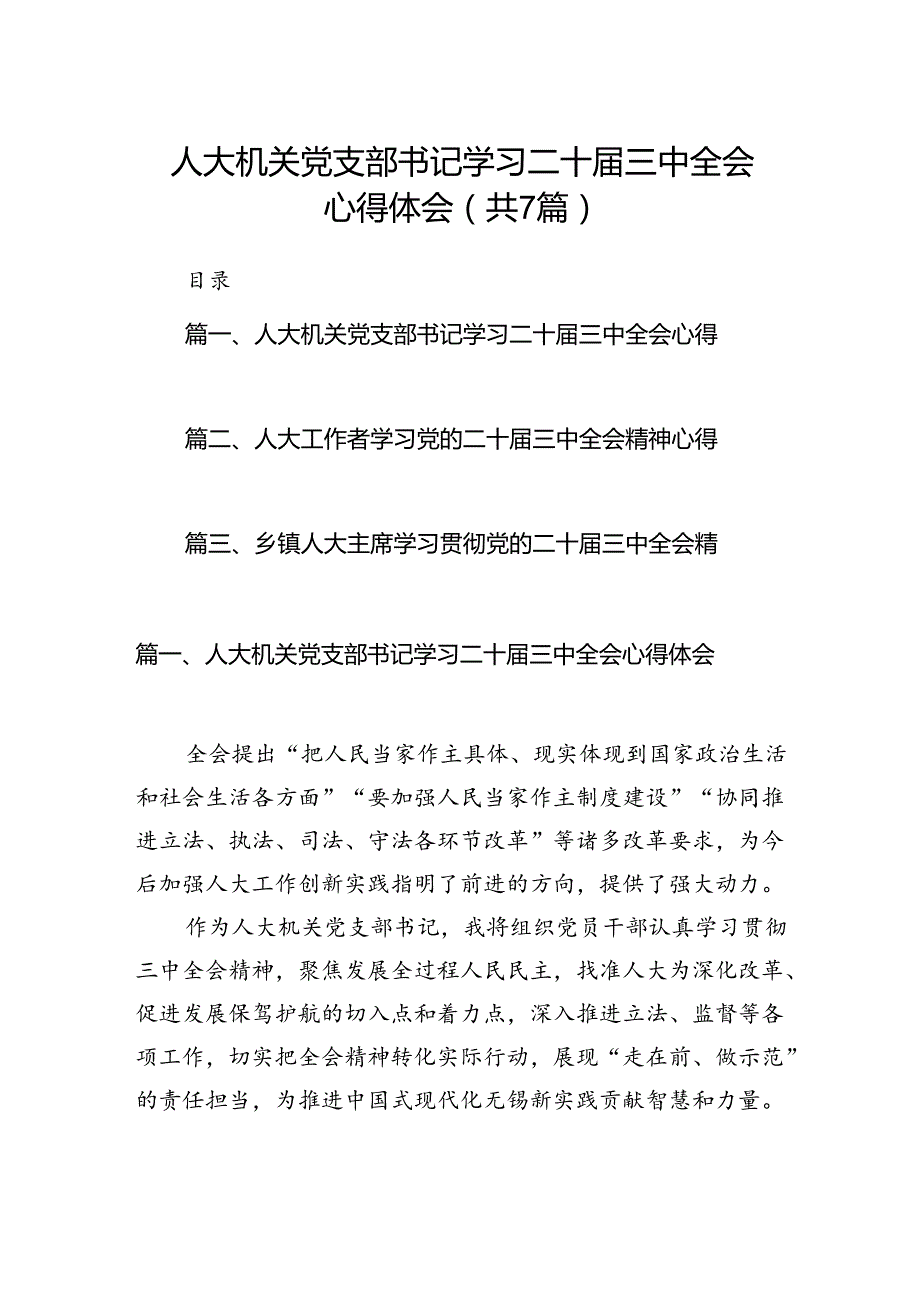 人大机关党支部书记学习二十届三中全会心得体会（共7篇）

目录

篇一、人大机关党支部书记学习二十届三中全会心得

篇二、人大工作者学习党的二十届三中全会精神心得

篇三、乡镇人大主席学习贯彻党的二十届三中全会精

篇一、人大机关党支部书记学习二十届三中全会心得体会

全会提出“把人民当家作主具体、现实体现到国家政治生活和社会生活各方面”“要加强人民当家作主制度建设”“协同推进立法、执法、司法、守法各环节改革”等诸多改革要求，为今后加强人大工作创新实践指明了前进的方向，提供了强大动力。

作为人大机关党支部书记，我将组织党员干部认真学习贯彻三中全会精神，聚焦发展全过程人民民主，找准人大为深化改革、促进发展保驾护航的切入点和着力点，深入推进立法、监督等各项工作，切实把全会精神转化实际行动，展现“走在前、做示范”的责任担当，为推进中国式现代化无锡新实践贡献智慧和力量。